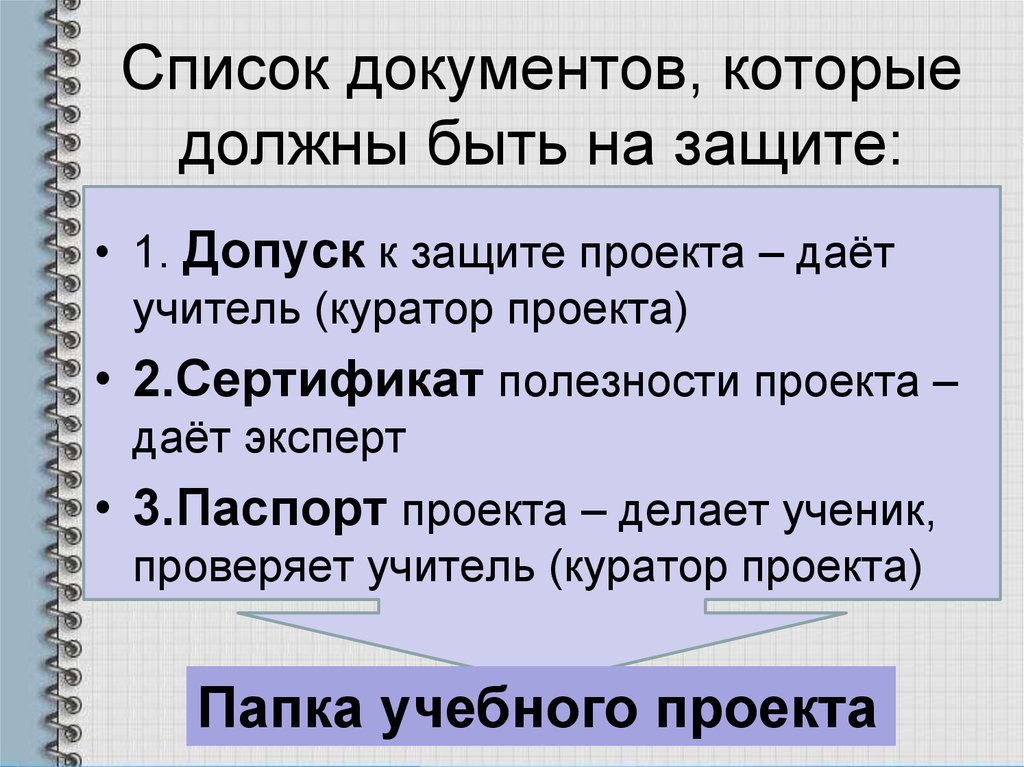 Список документов, которые должны быть на защите:

• 1. Допуск к защите проекта – даёт учитель (куратор проекта)

• 2.Сертификат полезности проекта – даёт эксперт

• 3.Паспорт проекта – делает ученик, проверяет учитель (куратор проекта)

Папка учебного проекта